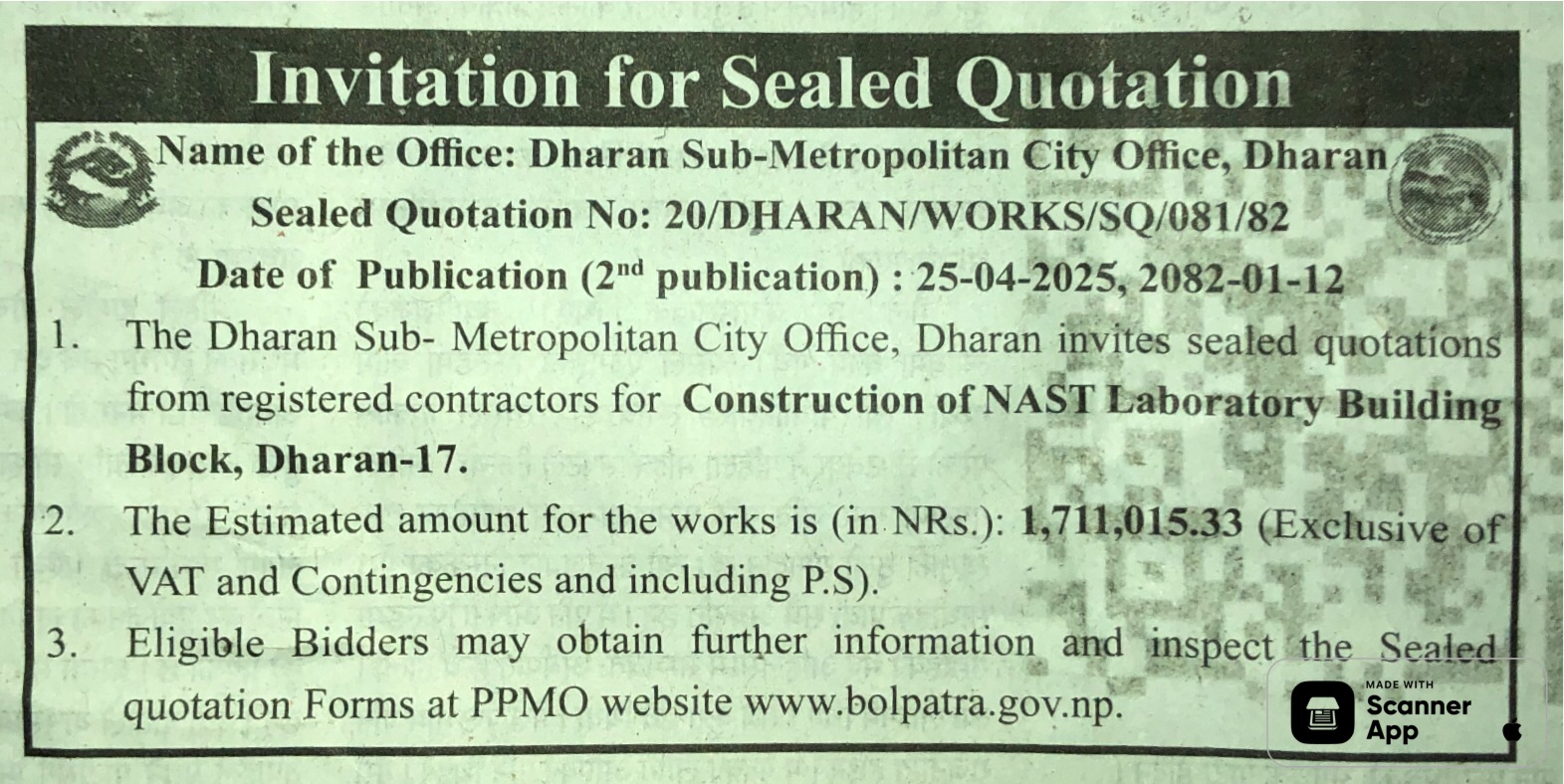 Invitation for Sealed Quotation

Name of the Office: Dharan Sub-Metropolitan City Office, Dharan

Sealed Quotation No: 20/DHARAN/WORKS/SQ/081/82

Date of Publication ($2^{nd}$ publication) : 25-04-2025, 2082-01-12

1. The Dharan Sub- Metropolitan City Office, Dharan invites sealed quotations from registered contractors for Construction of NAST Laboratory Building Block, Dharan-17.

2. The Estimated amount for the works is (in NRs.): 1,711,015.33 (Exclusive of VAT and Contingencies and including P.S).

3. Eligible Bidders may obtain further information and inspect the Sealed quotation Forms at PPMO website www.bolpatra.gov.np.

MADE WITH
Scanner App